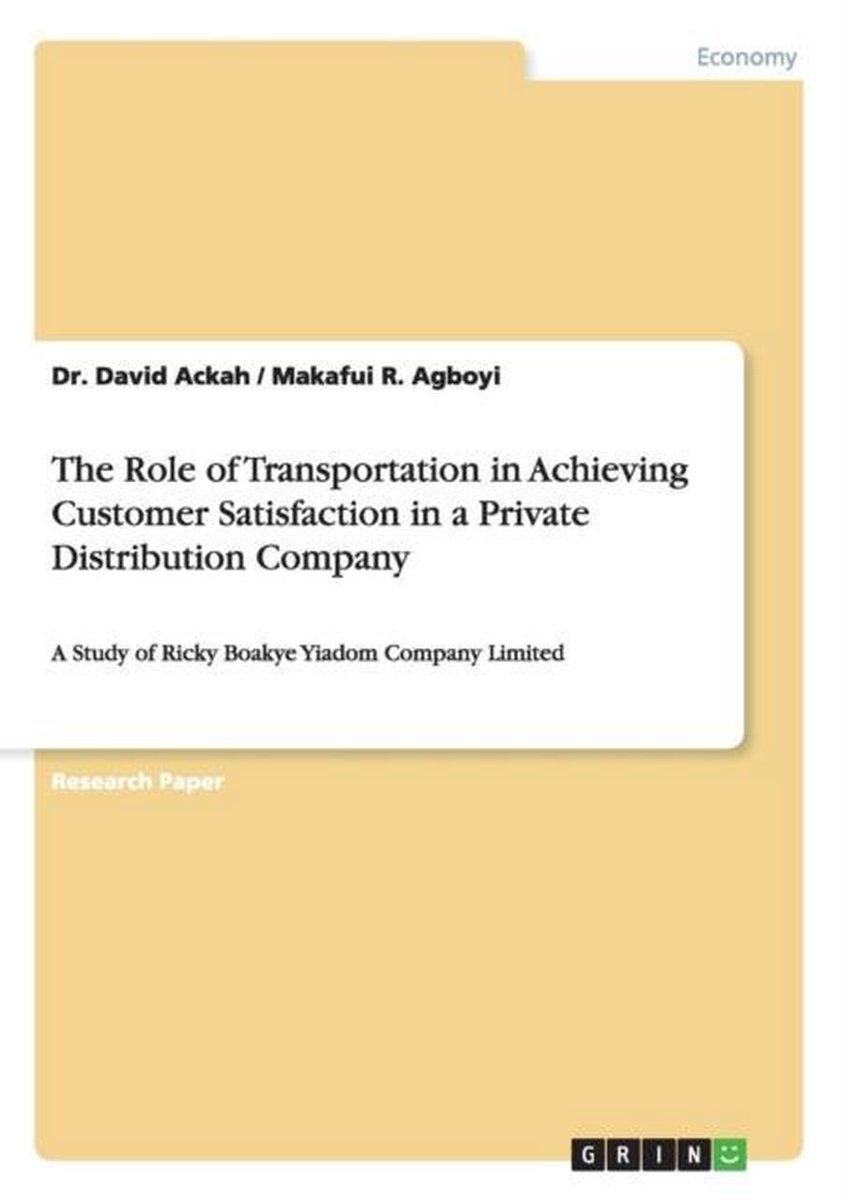 Economy

Dr. David Ackah / Makafui R. Agboyi

The Role of Transportation in Achieving Customer Satisfaction in a Private Distribution Company

A Study of Ricky Boakye Yiadom Company Limited

Research Paper

GRIN